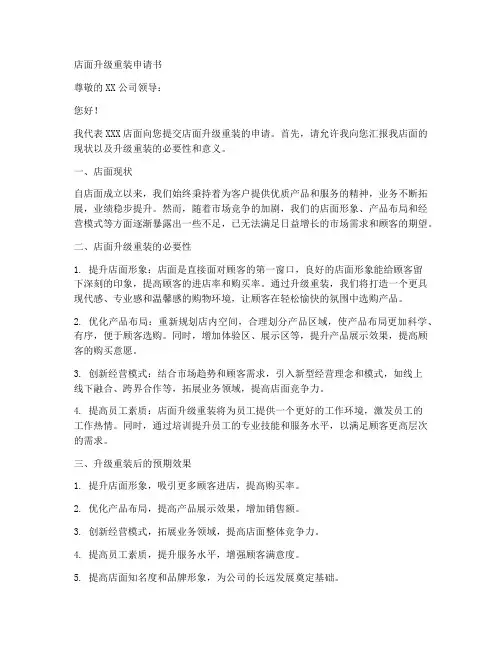 店面升级重装申请书

尊敬的 XX 公司领导：

您好！

我代表 XXX 店面向您提交店面升级重装的申请。首先，请允许我向您汇报我店面的现状以及升级重装的必要性和意义。

一、店面现状

自店面成立以来，我们始终秉持着为客户提供优质产品和服务的精神，业务不断拓展，业绩稳步提升。然而，随着市场竞争的加剧，我们的店面形象、产品布局和经营模式等方面逐渐暴露出一些不足，已无法满足日益增长的市场需求和顾客的期望。

二、店面升级重装的必要性

1. 提升店面形象：店面是直接面对顾客的第一窗口，良好的店面形象能给顾客留下深刻的印象，提高顾客的进店率和购买率。通过升级重装，我们将打造一个更具现代感、专业感和温馨感的购物环境，让顾客在轻松愉快的氛围中选购产品。

2. 优化产品布局：重新规划店内空间，合理划分产品区域，使产品布局更加科学、有序，便于顾客选购。同时，增加体验区、展示区等，提升产品展示效果，提高顾客的购买意愿。

3. 创新经营模式：结合市场趋势和顾客需求，引入新型经营理念和模式，如线上线下融合、跨界合作等，拓展业务领域，提高店面竞争力。

4. 提高员工素质：店面升级重装将为员工提供一个更好的工作环境，激发员工的工作热情。同时，通过培训提升员工的专业技能和服务水平，以满足顾客更高层次的需求。

三、升级重装后的预期效果

1. 提升店面形象，吸引更多顾客进店，提高购买率。

2. 优化产品布局，提高产品展示效果，增加销售额。

3. 创新经营模式，拓展业务领域，提高店面整体竞争力。

4. 提高员工素质，提升服务水平，增强顾客满意度。

5. 提高店面知名度和品牌形象，为公司的长远发展奠定基础。